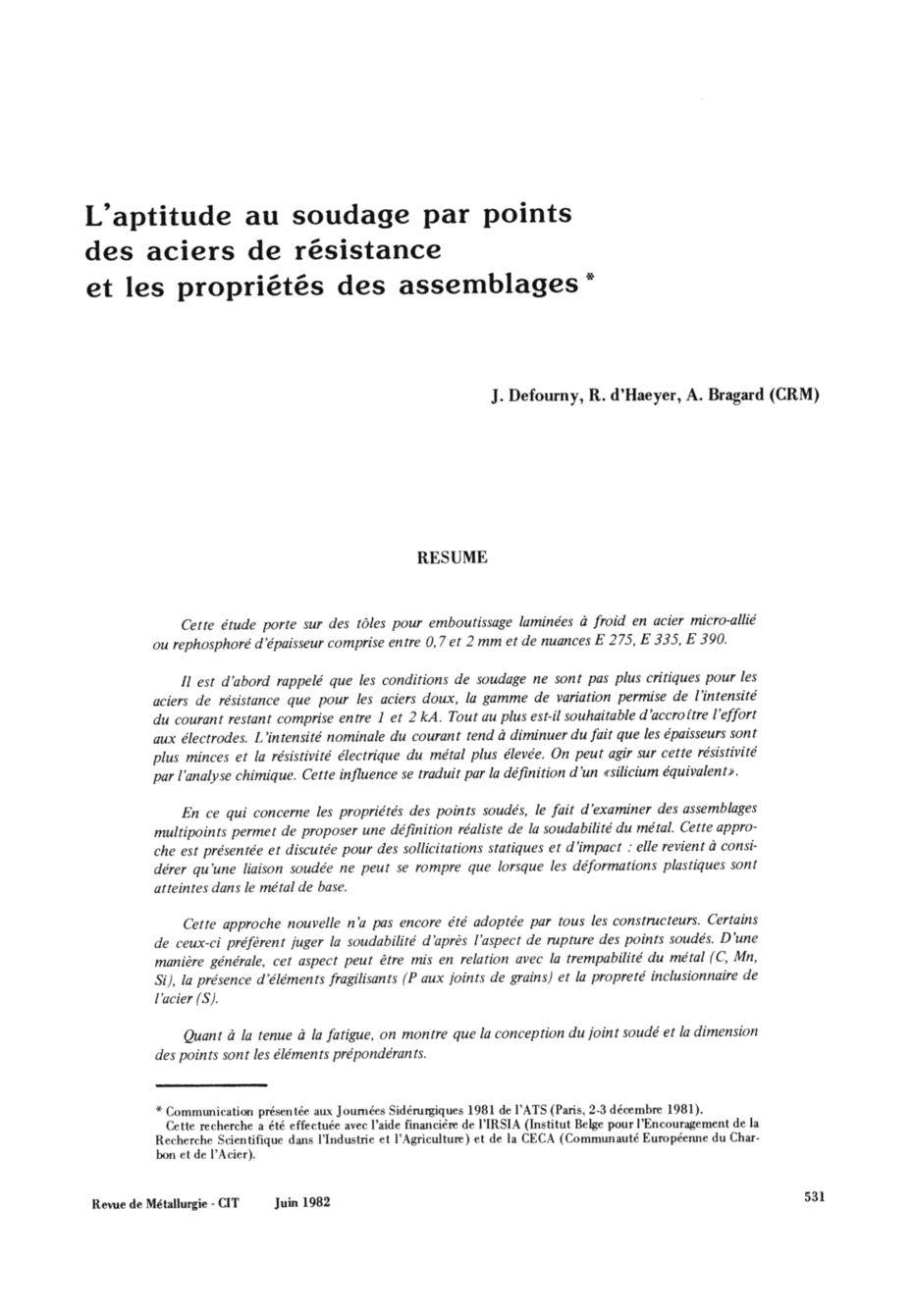 L'aptitude au soudage par points des aciers de résistance et les propriétés des assemblages *

J. Defourny, R. d'Haeyer, A. Bragard (CRM)

RESUME

Cette étude porte sur des tôles pour emboutissage laminées à froid en acier micro-allié ou rephosphoré d'épaisseur comprise entre 0,7 et 2 mm et de nuances E 275, E 335, E 390.

Il est d'abord rappelé que les conditions de soudage ne sont pas plus critiques pour les aciers de résistance que pour les aciers doux, la gamme de variation permise de l'intensité du courant restant comprise entre 1 et 2 kA. Tout au plus est-il souhaitable d'accroître l'effort aux électrodes. L'intensité nominale du courant tend à diminuer du fait que les épaisseurs sont plus minces et la résistivité électrique du métal plus élevée. On peut agir sur cette résistivité par l'analyse chimique. Cette influence se traduit par la définition d'un «silicium équivalent».

En ce qui concerne les propriétés des points soudés, le fait d'examiner des assemblages multipoints permet de proposer une définition réaliste de la soudabilité du métal. Cette approche est présentée et discutée pour des sollicitations statiques et d'impact : elle revient à considérer qu'une liaison soudée ne peut se rompre que lorsque les déformations plastiques sont atteintes dans le métal de base.

Cette approche nouvelle n'a pas encore été adoptée par tous les constructeurs. Certains de ceux-ci préfèrent juger la soudabilité d'après l'aspect de rupture des points soudés. D'une manière générale, cet aspect peut être mis en relation avec la trempabilité du métal (C, Mn, Si), la présence d'éléments fragilisants (P aux joints de grains) et la propreté inclusionnaire de l'acier (S).

Quant à la tenue à la fatigue, on montre que la conception du joint soudé et la dimension des points sont les éléments prépondérants.

* Communication présentée aux Journées Sidérurgiques 1981 de l'ATS (Paris, 2-3 décembre 1981).
Cette recherche a été effectuée avec l'aide financière de l'IRSIA (Institut Belge pour l'Encouragement de la Recherche Scientifique dans l'Industrie et l'Agriculture) et de la CECA (Communauté Européenne du Charbon et de l'Acier).

Revue de Métallurgie - CIT Juin 1982 531